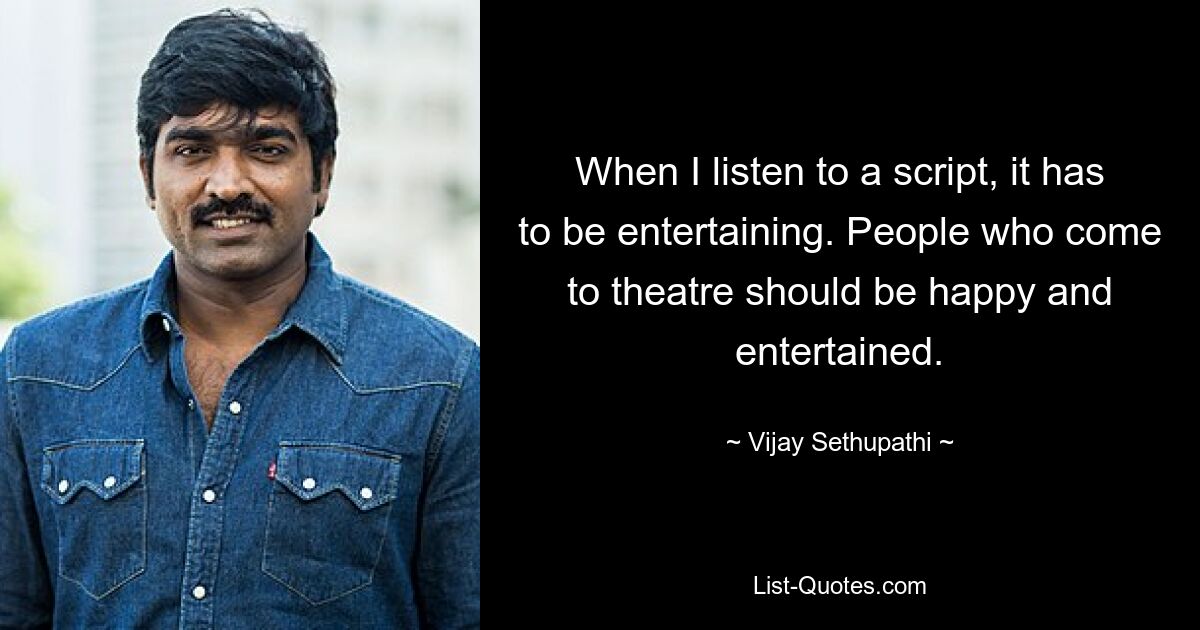 When I listen to a script, it has to be entertaining. People who come to theatre should be happy and entertained.

~ Vijay Sethupathi ~

List-Quotes.com